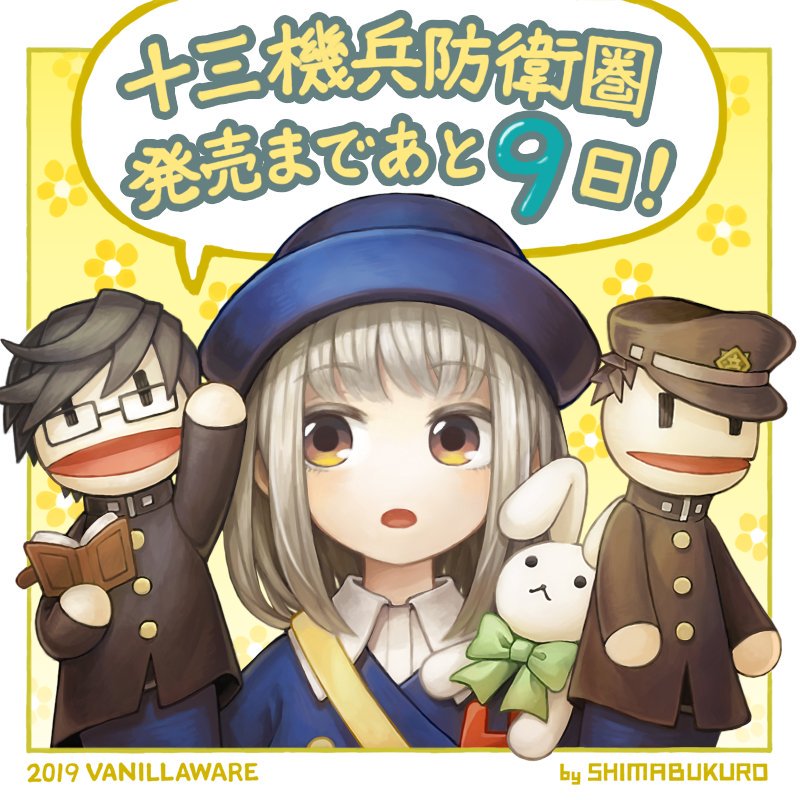 十三機兵防衛圏
発売まであと9日!

2019 VANILLAWARE

by SHIMABUKURO